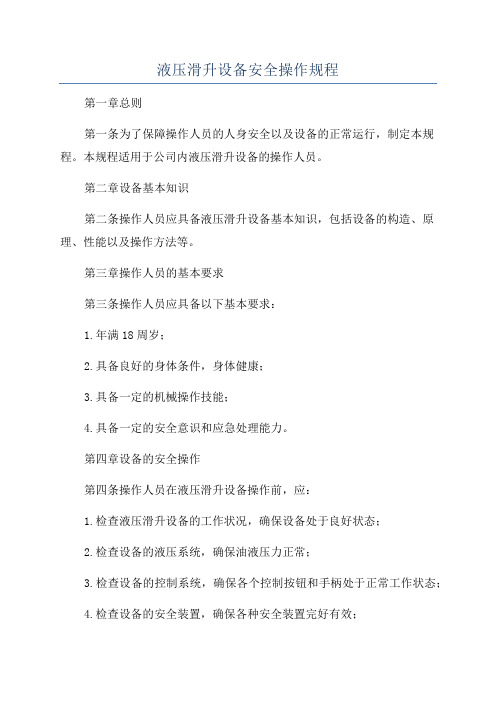 液压滑升设备安全操作规程

第一章总则

第一条为了保障操作人员的人身安全以及设备的正常运行，制定本规程。本规程适用于公司内液压滑升设备的操作人员。

第二章设备基本知识

第二条操作人员应具备液压滑升设备基本知识，包括设备的构造、原理、性能以及操作方法等。

第三章操作人员的基本要求

第三条操作人员应具备以下基本要求：

1.年满18周岁；

2.具备良好的身体条件，身体健康；

3.具备一定的机械操作技能；

4.具备一定的安全意识和应急处理能力。

第四章设备的安全操作

第四条操作人员在液压滑升设备操作前，应：

1.检查液压滑升设备的工作状况，确保设备处于良好状态；

2.检查设备的液压系统，确保油液压力正常；

3.检查设备的控制系统，确保各个控制按钮和手柄处于正常工作状态；

4.检查设备的安全装置，确保各种安全装置完好有效；